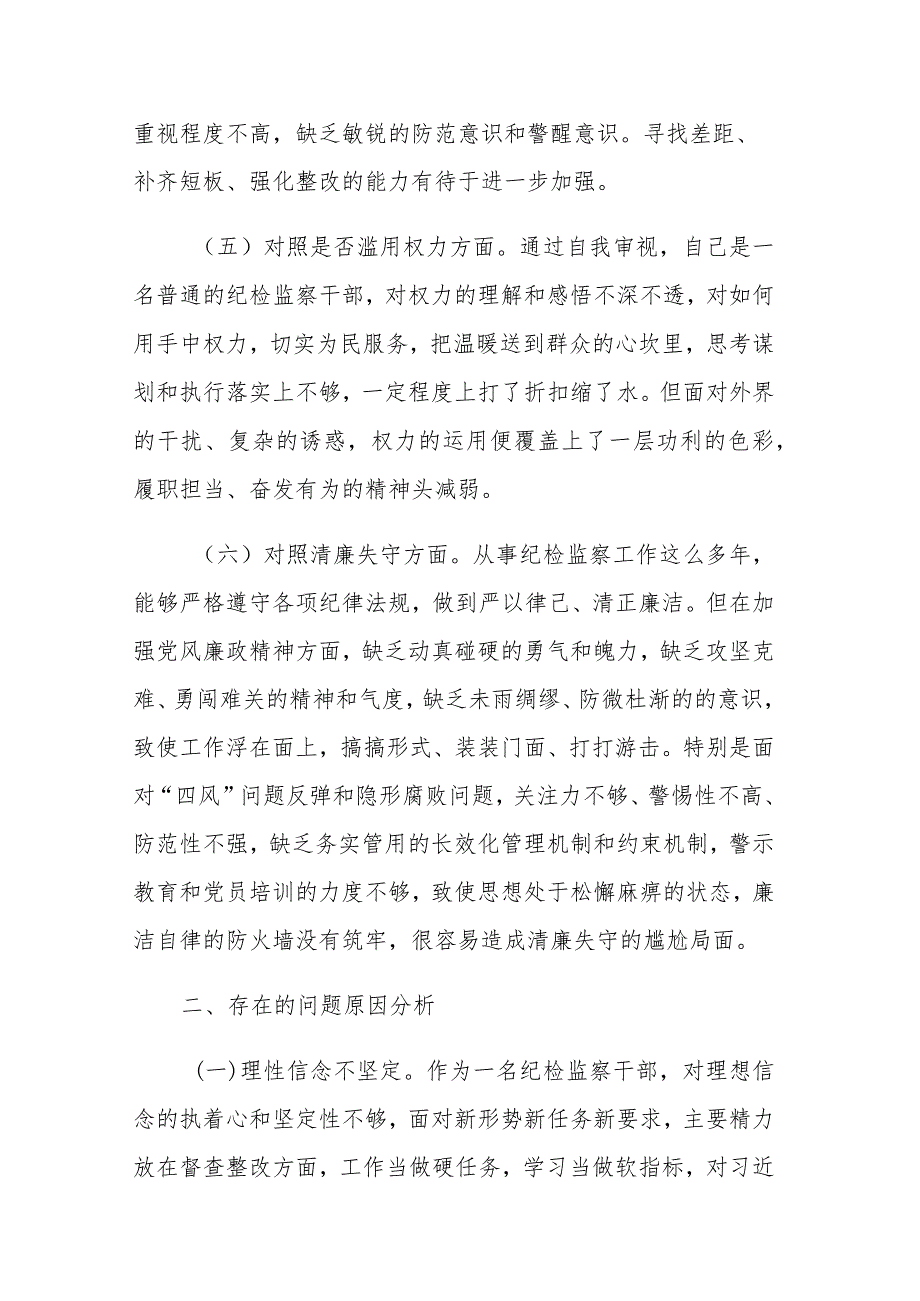 重视程度不高，缺乏敏锐的防范意识和警醒意识。寻找差距、补齐短板、强化整改的能力有待于进一步加强。

（五）对照是否滥用权力方面。通过自我审视，自己是一名普通的纪检监察干部，对权力的理解和感悟不深不透，对如何用手中权力，切实为民服务，把温暖送到群众的心坎里，思考谋划和执行落实上不够，一定程度上打了折扣缩了水。但面对外界的干扰、复杂的诱惑，权力的运用便覆盖上了一层功利的色彩，履职担当、奋发有为的精神头减弱。

（六）对照清廉失守方面。从事纪检监察工作这么多年，能够严格遵守各项纪律法规，做到严以律己、清正廉洁。但在加强党风廉政精神方面，缺乏动真碰硬的勇气和魄力，缺乏攻坚克难、勇闯难关的精神和气度，缺乏未雨绸缪、防微杜渐的的意识，致使工作浮在面上，搞搞形式、装装门面、打打游击。特别是面对“四风”问题反弹和隐形腐败问题，关注力不够、警惕性不高、防范性不强，缺乏务实管用的长效化管理机制和约束机制，警示教育和党员培训的力度不够，致使思想处于松懈麻痹的状态，廉洁自律的防火墙没有筑牢，很容易造成清廉失守的尴尬局面。

二、存在的问题原因分析

(一)理性信念不坚定。作为一名纪检监察干部，对理想信念的执着心和坚定性不够，面对新形势新任务新要求，主要精力放在督查整改方面，工作当做硬任务，学习当做软指标，对习近